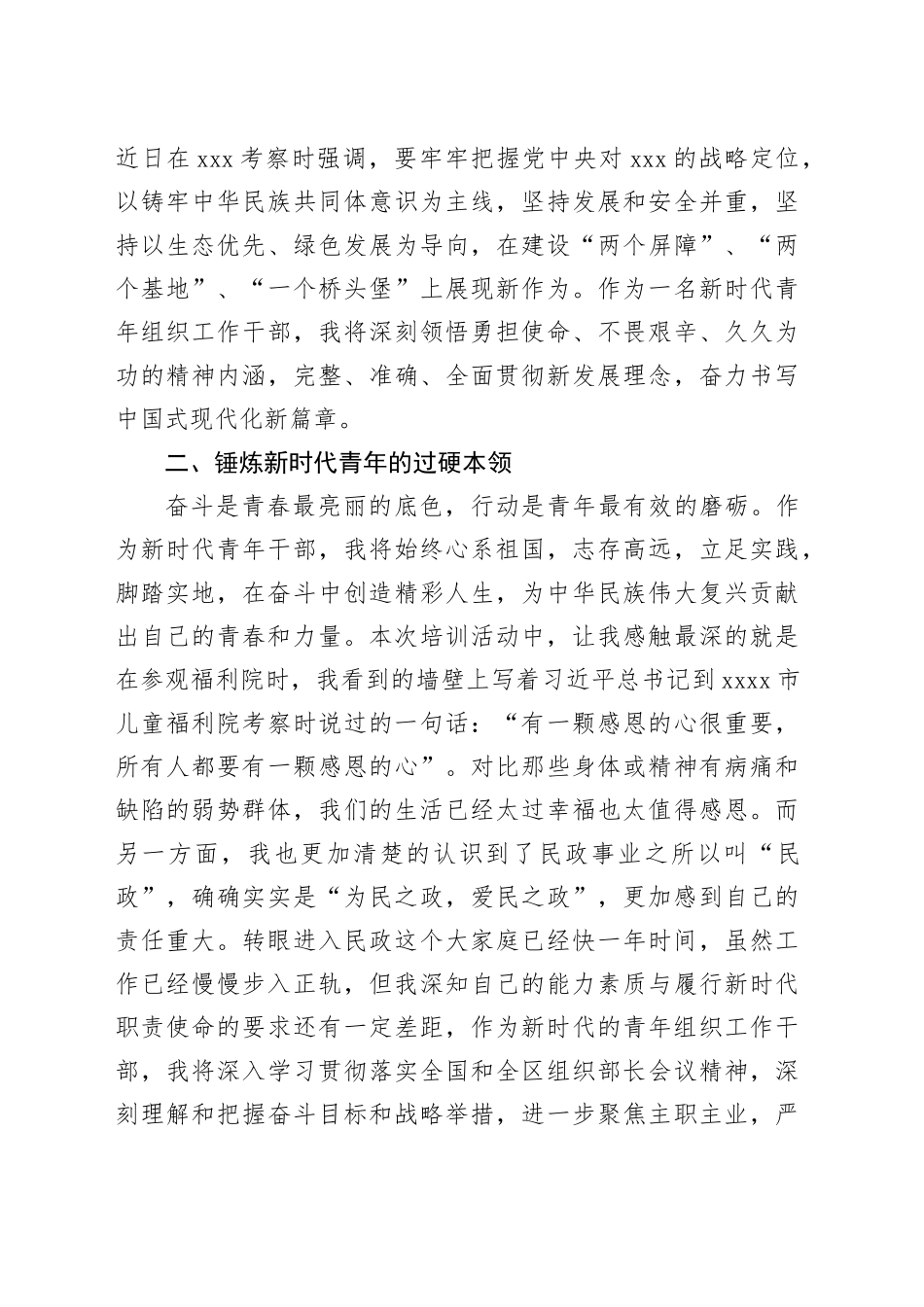 近日在 xxx 考察时强调，要牢牢把握党中央对 xxx 的战略定位，以铸牢中华民族共同体意识为主线，坚持发展和安全并重，坚持以生态优先、绿色发展为导向，在建设“两个屏障”、“两个基地”、“一个桥头堡”上展现新作为。作为一名新时代青年组织工作干部，我将深刻领悟勇担使命、不畏艰辛、久久为功的精神内涵，完整、准确、全面贯彻新发展理念，奋力书写中国式现代化新篇章。

二、锤炼新时代青年的过硬本领

奋斗是青春最亮丽的底色，行动是青年最有效的磨砺。作为新时代青年干部，我将始终心系祖国，志存高远，立足实践，脚踏实地，在奋斗中创造精彩人生，为中华民族伟大复兴贡献出自己的青春和力量。本次培训活动中，让我感触最深的就是在参观福利院时，我看到的墙壁上写着习近平总书记到 xxxx 市儿童福利院考察时说过的一句话：“有一颗感恩的心很重要，所有人都要有一颗感恩的心”。对比那些身体或精神有病痛和缺陷的弱势群体，我们的生活已经太过幸福也太值得感恩。而另一方面，我也更加清楚的认识到了民政事业之所以叫“民政”，确确实实是“为民之政，爱民之政”，更加感到自己的责任重大。转眼进入民政这个大家庭已经快一年时间，虽然工作已经慢慢步入正轨，但我深知自己的能力素质与履行新时代职责使命的要求还有一定差距，作为新时代的青年组织工作干部，我将深入学习贯彻落实全国和全区组织部长会议精神，深刻理解和把握奋斗目标和战略举措，进一步聚焦主职主业，严